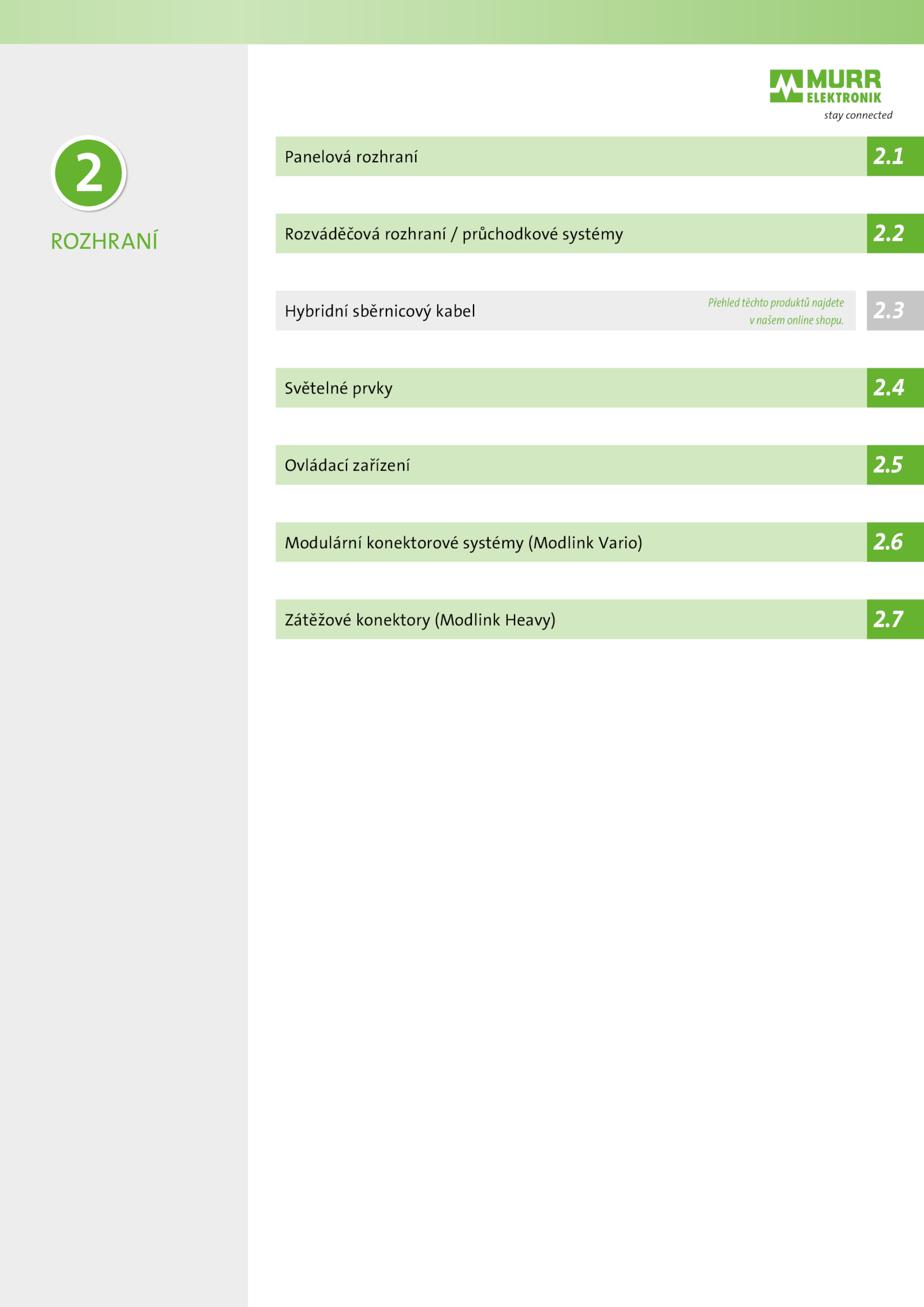 MURR ELEKTRONIK
stay connected

2

ROZHRANÍ

Panelová rozhraní 2.1

Rozváděčová rozhraní / průchodkové systémy 2.2

Hybridní sběrnicový kabel
Přehled těchto produktů najdete v našem online shopu.
2.3

Světelné prvky 2.4

Ovládací zařízení 2.5

Modulární konektorové systémy (Modlink Vario) 2.6

Zátěžové konektory (Modlink Heavy) 2.7